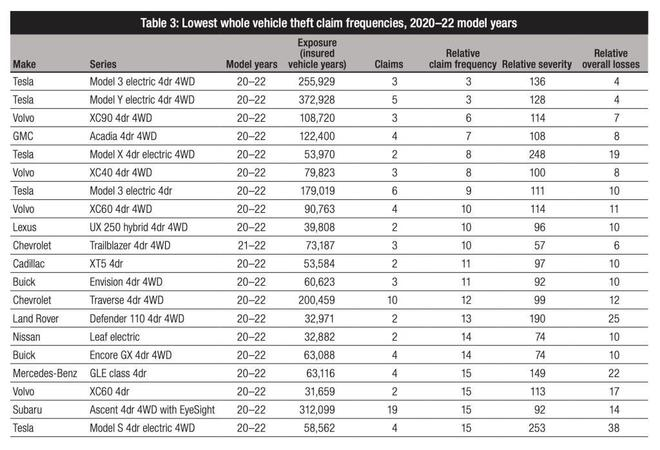 Table 3: Lowest whole vehicle theft claim frequencies, 2020–22 model years

| Make | Series | Model years | Exposure (insured vehicle years) | Claims | Relative claim frequency | Relative severity | Relative overall losses |
|---|---|---|---|---|---|---|---|
| Tesla | Model 3 electric 4dr 4WD | 20–22 | 255,929 | 3 | 3 | 136 | 4 |
| Tesla | Model Y electric 4dr 4WD | 20–22 | 372,928 | 5 | 3 | 128 | 4 |
| Volvo | XC90 4dr 4WD | 20–22 | 108,720 | 3 | 6 | 114 | 7 |
| GMC | Acadia 4dr 4WD | 20–22 | 122,400 | 4 | 7 | 108 | 8 |
| Tesla | Model X 4dr electric 4WD | 20–22 | 53,970 | 2 | 8 | 248 | 19 |
| Volvo | XC40 4dr 4WD | 20–22 | 79,823 | 3 | 8 | 100 | 8 |
| Tesla | Model 3 electric 4dr | 20–22 | 179,019 | 6 | 9 | 111 | 10 |
| Volvo | XC60 4dr 4WD | 20–22 | 90,763 | 4 | 10 | 114 | 11 |
| Lexus | UX 250 hybrid 4dr 4WD | 20–22 | 39,808 | 2 | 10 | 96 | 10 |
| Chevrolet | Trailblazer 4dr 4WD | 21–22 | 73,187 | 3 | 10 | 57 | 6 |
| Cadillac | XT5 4dr | 20–22 | 53,584 | 2 | 11 | 97 | 10 |
| Buick | Envision 4dr 4WD | 20–22 | 60,623 | 3 | 11 | 92 | 10 |
| Chevrolet | Traverse 4dr 4WD | 20–22 | 200,459 | 10 | 12 | 99 | 12 |
| Land Rover | Defender 110 4dr 4WD | 20–22 | 32,971 | 2 | 13 | 190 | 25 |
| Nissan | Leaf electric | 20–22 | 32,882 | 2 | 14 | 74 | 10 |
| Buick | Encore GX 4dr 4WD | 20–22 | 63,088 | 4 | 14 | 74 | 10 |
| Mercedes-Benz | GLE class 4dr | 20–22 | 63,116 | 4 | 15 | 149 | 22 |
| Volvo | XC60 4dr | 20–22 | 31,659 | 2 | 15 | 113 | 17 |
| Subaru | Ascent 4dr 4WD with EyeSight | 20–22 | 312,099 | 19 | 15 | 92 | 14 |
| Tesla | Model S 4dr electric 4WD | 20–22 | 58,562 | 4 | 15 | 253 | 38 |